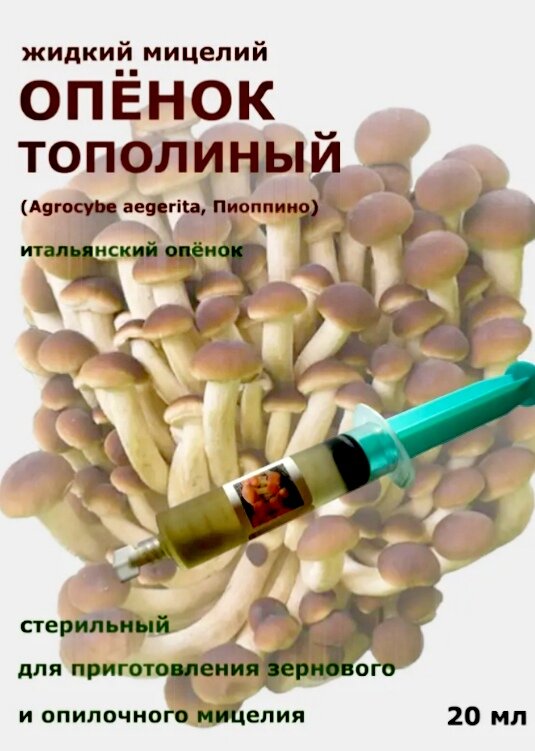 жидкий мицелий
ОПЁНОК ТОПОЛИНЫЙ
(Agrocybe aegerita, Пиоппино)
итальянский опёнок

стерильный
для приготовления зернового
и опилочного мицелия
20 мл